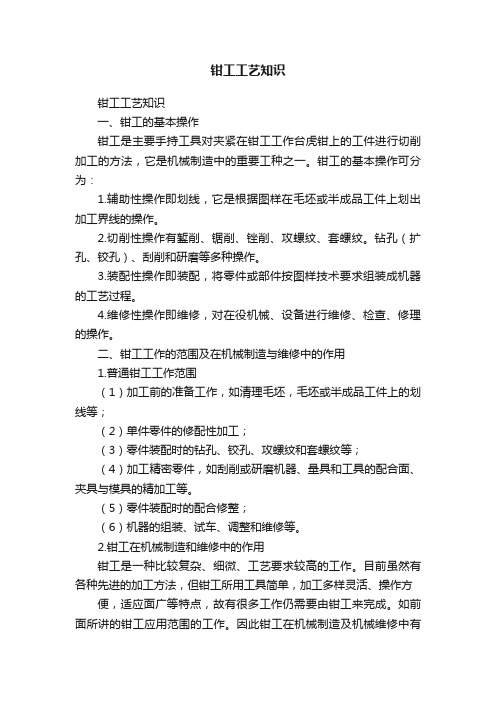 钳工工艺知识

钳工工艺知识

一、钳工的基本操作

钳工是主要手持工具对夹紧在钳工工作台虎钳上的工件进行切削加工的方法，它是机械制造中的重要工种之一。钳工的基本操作可分为：

1.辅助性操作即划线，它是根据图样在毛坯或半成品工件上划出加工界线的操作。

2.切削性操作有錾削、锯削、锉削、攻螺纹、套螺纹。钻孔（扩孔、铰孔）、刮削和研磨等多种操作。

3.装配性操作即装配，将零件或部件按图样技术要求组装成机器的工艺过程。

4.维修性操作即维修，对在役机械、设备进行维修、检查、修理的操作。

二、钳工工作的范围及在机械制造与维修中的作用

1.普通钳工工作范围

（1）加工前的准备工作，如清理毛坯，毛坯或半成品工件上的划线等；

（2）单件零件的修配性加工；

（3）零件装配时的钻孔、铰孔、攻螺纹和套螺纹等；

（4）加工精密零件，如刮削或研磨机器、量具和工具的配合面、夹具与模具的精加工等。

（5）零件装配时的配合修整；

（6）机器的组装、试车、调整和维修等。

2.钳工在机械制造和维修中的作用

钳工是一种比较复杂、细微、工艺要求较高的工作。目前虽然有各种先进的加工方法，但钳工所用工具简单，加工多样灵活、操作方

便，适应面广等特点，故有很多工作仍需要由钳工来完成。如前面所讲的钳工应用范围的工作。因此钳工在机械制造及机械维修中有